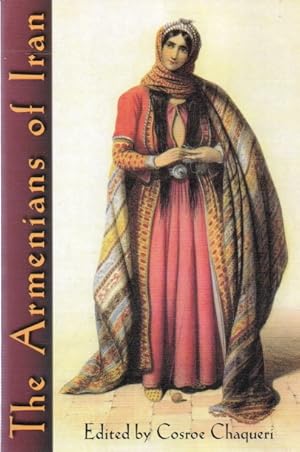 The Armenians of Iran

Edited by Cosroe Chaqueri